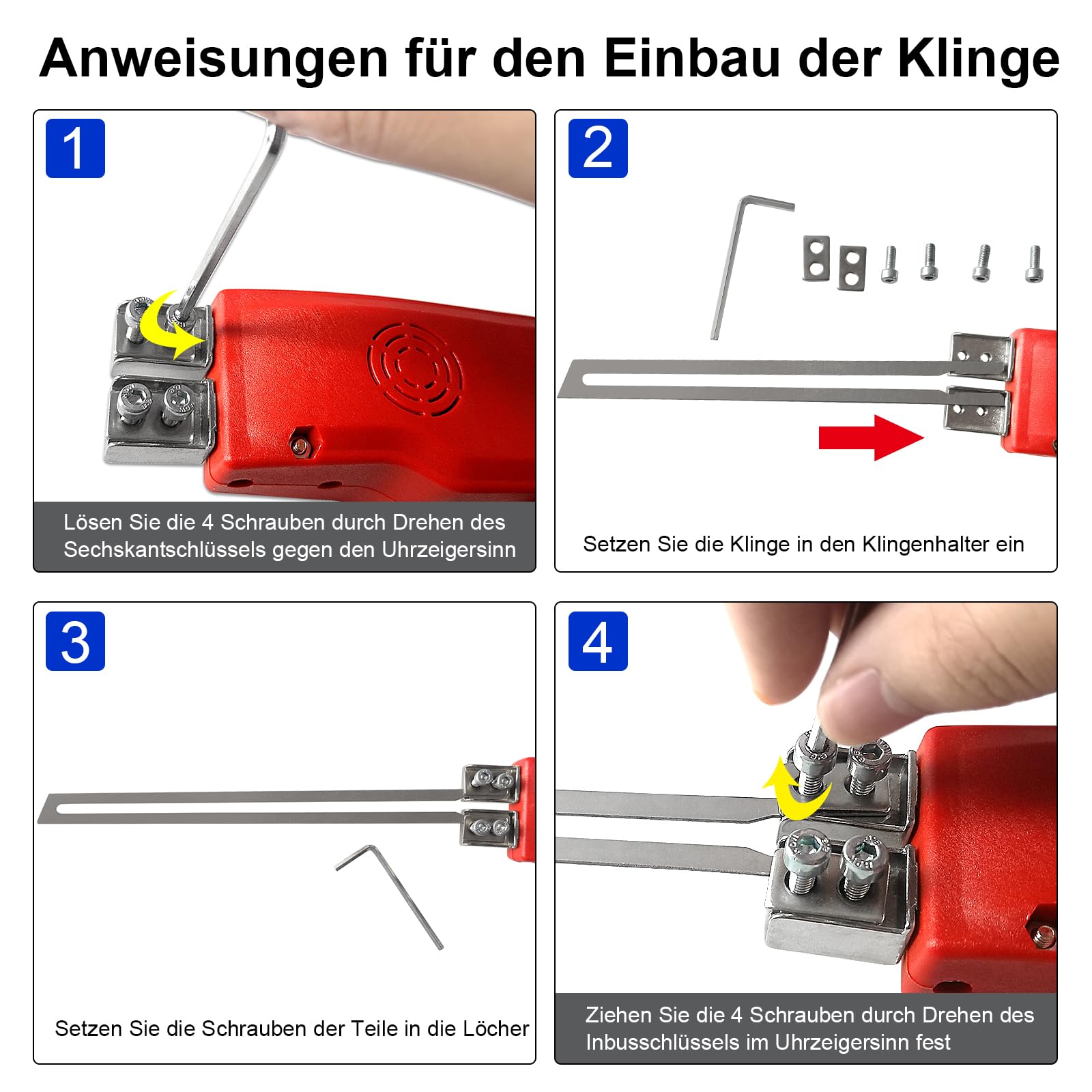 Anweisungen für den Einbau der Klinge

1

Lösen Sie die 4 Schrauben durch Drehen des Sechskantschlüssels gegen den Uhrzeigersinn

2

Setzen Sie die Klinge in den Klingenhalter ein

3

Setzen Sie die Schrauben der Teile in die Löcher

4

Ziehen Sie die 4 Schrauben durch Drehen des Inbusschlüssels im Uhrzeigersinn fest